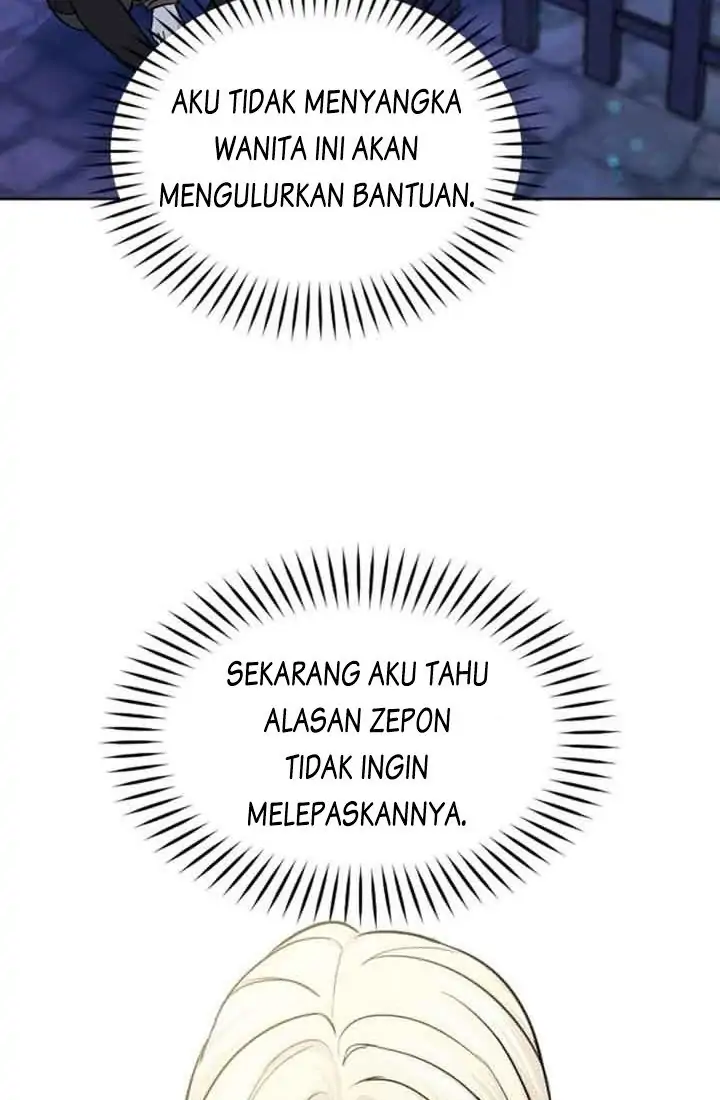 AKU TIDAK MENYANGKA WANITA INI AKAN MENGULURKAN BANTUAN.

SEKARANG AKU TAHU ALASAN ZEPON TIDAK INGIN MELEPASKANNYA.